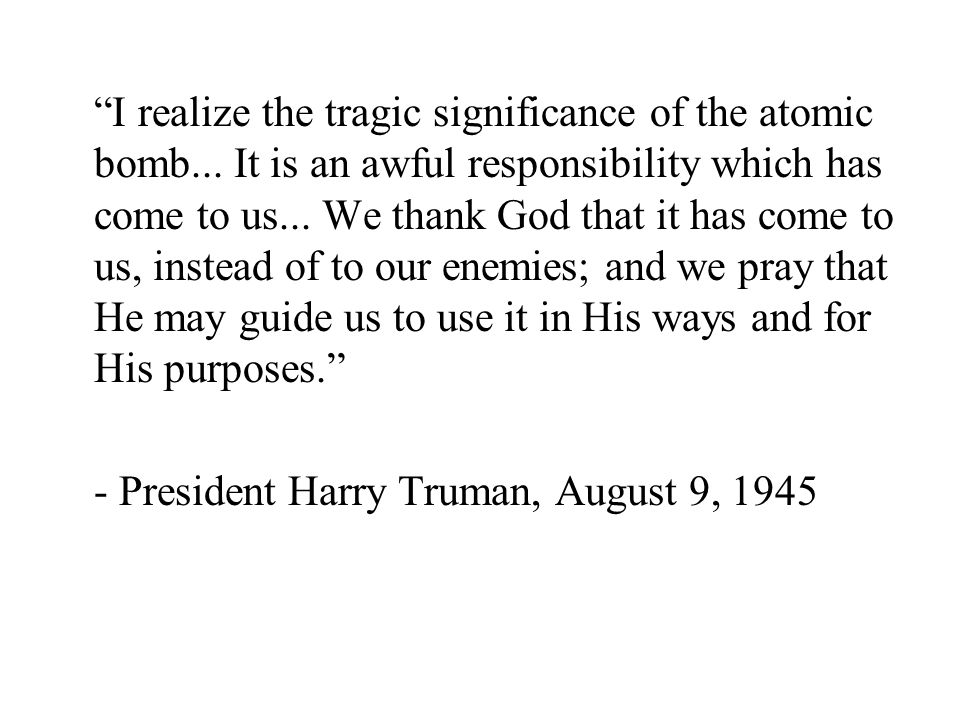 “I realize the tragic significance of the atomic bomb... It is an awful responsibility which has come to us... We thank God that it has come to us, instead of to our enemies; and we pray that He may guide us to use it in His ways and for His purposes.”

- President Harry Truman, August 9, 1945